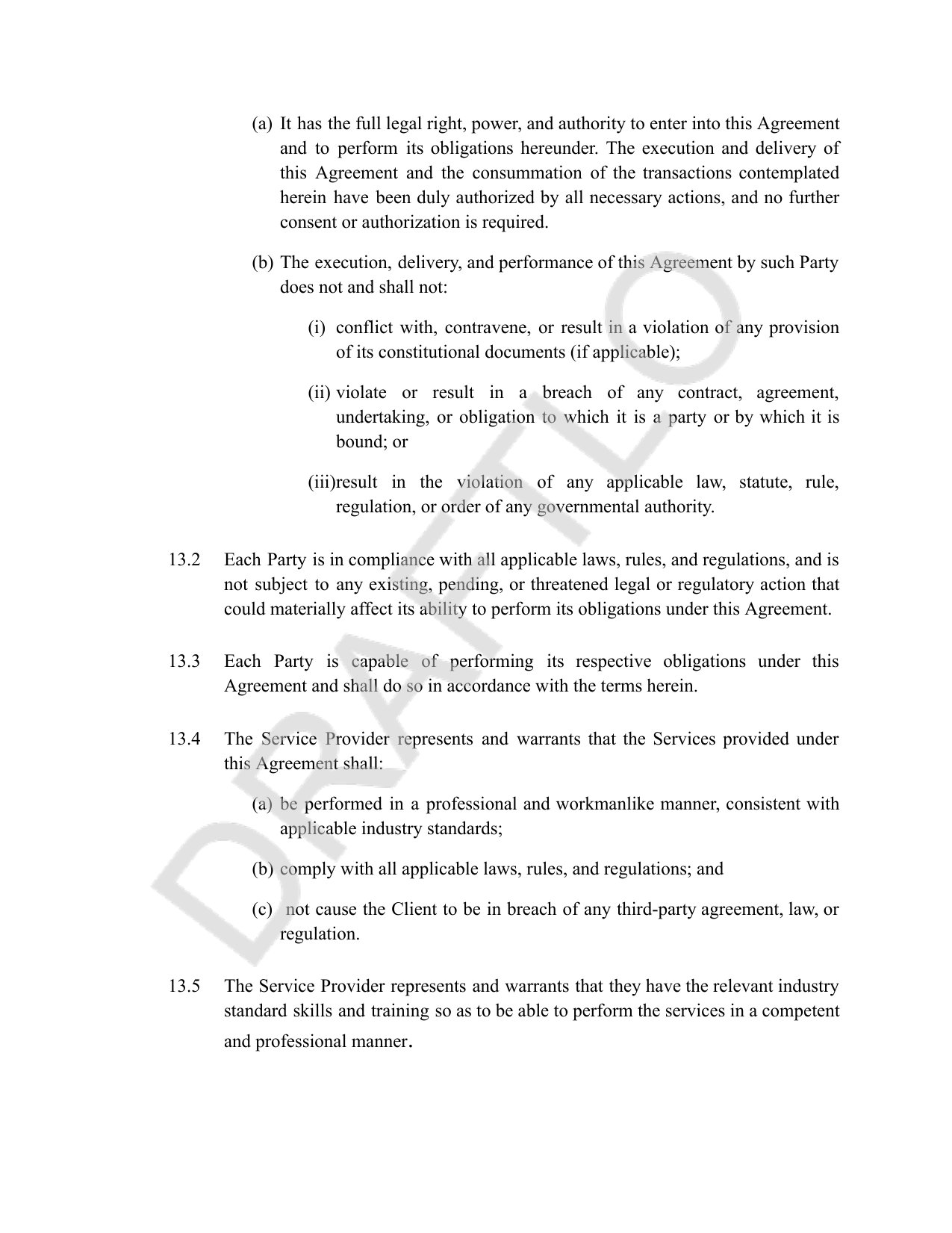 (a) It has the full legal right, power, and authority to enter into this Agreement and to perform its obligations hereunder. The execution and delivery of this Agreement and the consummation of the transactions contemplated herein have been duly authorized by all necessary actions, and no further consent or authorization is required.

(b) The execution, delivery, and performance of this Agreement by such Party does not and shall not:

(i) conflict with, contravene, or result in a violation of any provision of its constitutional documents (if applicable);

(ii) violate or result in a breach of any contract, agreement, undertaking, or obligation to which it is a party or by which it is bound; or

(iii)result in the violation of any applicable law, statute, rule, regulation, or order of any governmental authority.

13.2 Each Party is in compliance with all applicable laws, rules, and regulations, and is not subject to any existing, pending, or threatened legal or regulatory action that could materially affect its ability to perform its obligations under this Agreement.

13.3 Each Party is capable of performing its respective obligations under this Agreement and shall do so in accordance with the terms herein.

13.4 The Service Provider represents and warrants that the Services provided under this Agreement shall:

(a) be performed in a professional and workmanlike manner, consistent with applicable industry standards;

(b) comply with all applicable laws, rules, and regulations; and

(c) not cause the Client to be in breach of any third-party agreement, law, or regulation.

13.5 The Service Provider represents and warrants that they have the relevant industry standard skills and training so as to be able to perform the services in a competent and professional manner.

DRAFT LO